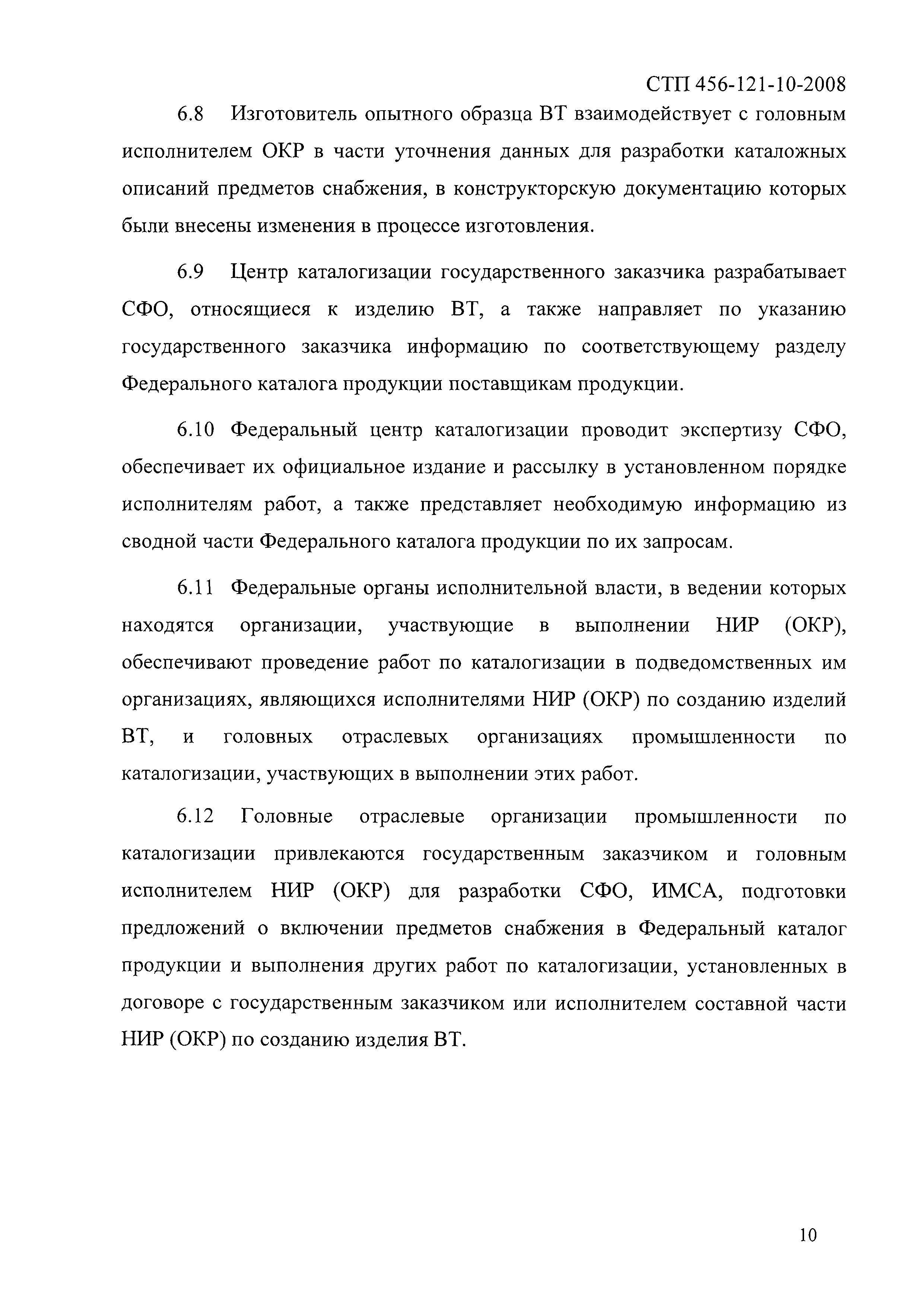 СТП 456-121-10-2008

6.8 Изготовитель опытного образца ВТ взаимодействует с головным исполнителем ОКР в части уточнения данных для разработки каталожных описаний предметов снабжения, в конструкторскую документацию которых были внесены изменения в процессе изготовления.

6.9 Центр каталогизации государственного заказчика разрабатывает СФО, относящиеся к изделию ВТ, а также направляет по указанию государственного заказчика информацию по соответствующему разделу Федерального каталога продукции поставщикам продукции.

6.10 Федеральный центр каталогизации проводит экспертизу СФО, обеспечивает их официальное издание и рассылку в установленном порядке исполнителям работ, а также представляет необходимую информацию из сводной части Федерального каталога продукции по их запросам.

6.11 Федеральные органы исполнительной власти, в ведении которых находятся организации, участвующие в выполнении НИР (ОКР), обеспечивают проведение работ по каталогизации в подведомственных им организациях, являющихся исполнителями НИР (ОКР) по созданию изделий ВТ, и головных отраслевых организациях промышленности по каталогизации, участвующих в выполнении этих работ.

6.12 Головные отраслевые организации промышленности по каталогизации привлекаются государственным заказчиком и головным исполнителем НИР (ОКР) для разработки СФО, ИМСА, подготовки предложений о включении предметов снабжения в Федеральный каталог продукции и выполнения других работ по каталогизации, установленных в договоре с государственным заказчиком или исполнителем составной части НИР (ОКР) по созданию изделия ВТ.

10